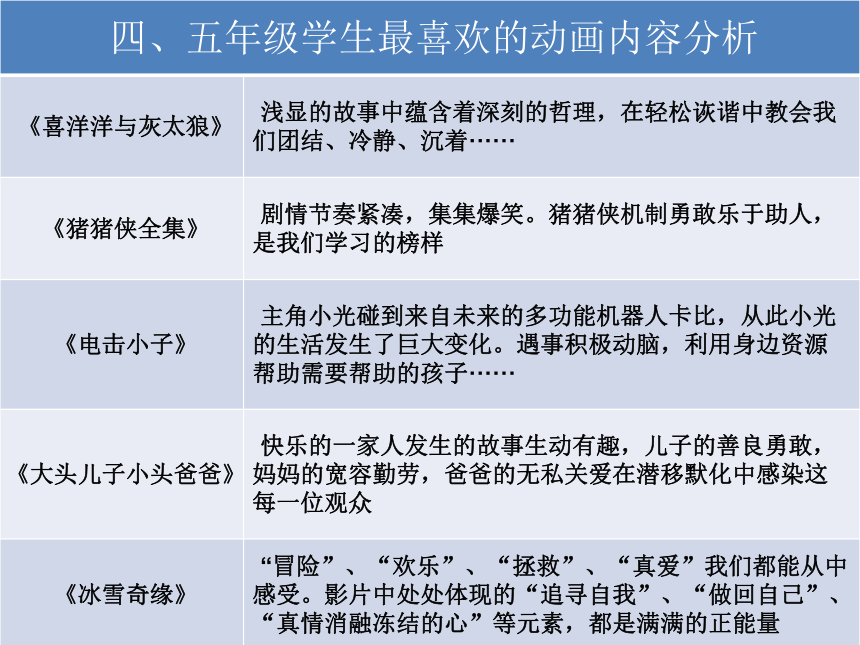 四、五年级学生最喜欢的动画内容分析

| 《喜洋洋与灰太狼》 | 浅显的故事中蕴含着深刻的哲理，在轻松诙谐中教会我们团结、冷静、沉着…… |
|---|---|
| 《猪猪侠全集》 | 剧情节奏紧凑，集集爆笑。猪猪侠机制勇敢乐于助人，是我们学习的榜样 |
| 《电击小子》 | 主角小光碰到来自未来的多功能机器人卡比，从此小光的生活发生了巨大变化。遇事积极动脑，利用身边资源帮助需要帮助的孩子…… |
| 《大头儿子小头爸爸》 | 快乐的一家人发生的故事生动有趣，儿子的善良勇敢，妈妈的宽容勤劳，爸爸的无私关爱在潜移默化中感染这每一位观众 |
| 《冰雪奇缘》 | “冒险”、“欢乐”、“拯救”、“真爱”我们都能从中感受。影片中处处体现的“追寻自我”、“做回自己”、“真情消融冻结的心”等元素，都是满满的正能量 |